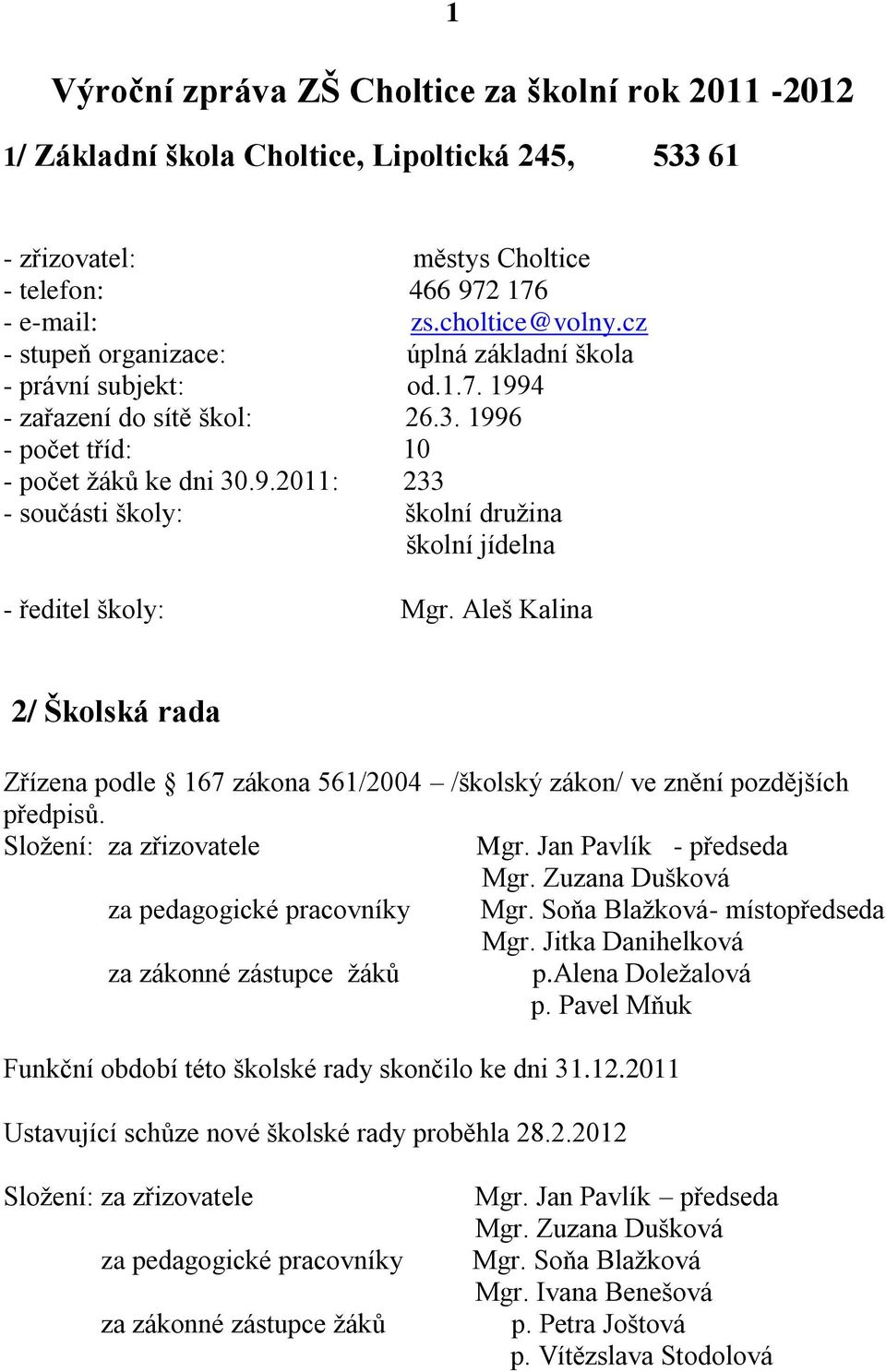 1

Výroční zpráva ZŠ Choltice za školní rok 2011 -2012

1/ Základní škola Choltice, Lipoltická 245, 533 61

- zřizovatel: městys Choltice
- telefon: 466 972 176
- e-mail: zs.choltice@volny.cz
- stupeň organizace: úplná základní škola
- právní subjekt: od.1.7. 1994
- zařazení do sítě škol: 26.3. 1996
- počet tříd: 10
- počet žáků ke dni 30.9.2011: 233
- součásti školy: školní družina
školní jídelna

- ředitel školy: Mgr. Aleš Kalina

2/ Školská rada

Zřízena podle § 167 zákona 561/2004 – /školský zákon/ ve znění pozdějších předpisů.

Složení: za zřizovatele Mgr. Jan Pavlík - předseda
Mgr. Zuzana Dušková
za pedagogické pracovníky Mgr. Soňa Blažková- místopředseda
Mgr. Jitka Danihelková
za zákonné zástupce žáků p.Alena Doležalová
p. Pavel Mňuk

Funkční období této školské rady skončilo ke dni 31.12.2011

Ustavující schůze nové školské rady proběhla 28.2.2012

Složení: za zřizovatele Mgr. Jan Pavlík – předseda
Mgr. Zuzana Dušková
za pedagogické pracovníky Mgr. Soňa Blažková
Mgr. Ivana Benešová
za zákonné zástupce žáků p. Petra Joštová
p. Vítězslava Stodolová